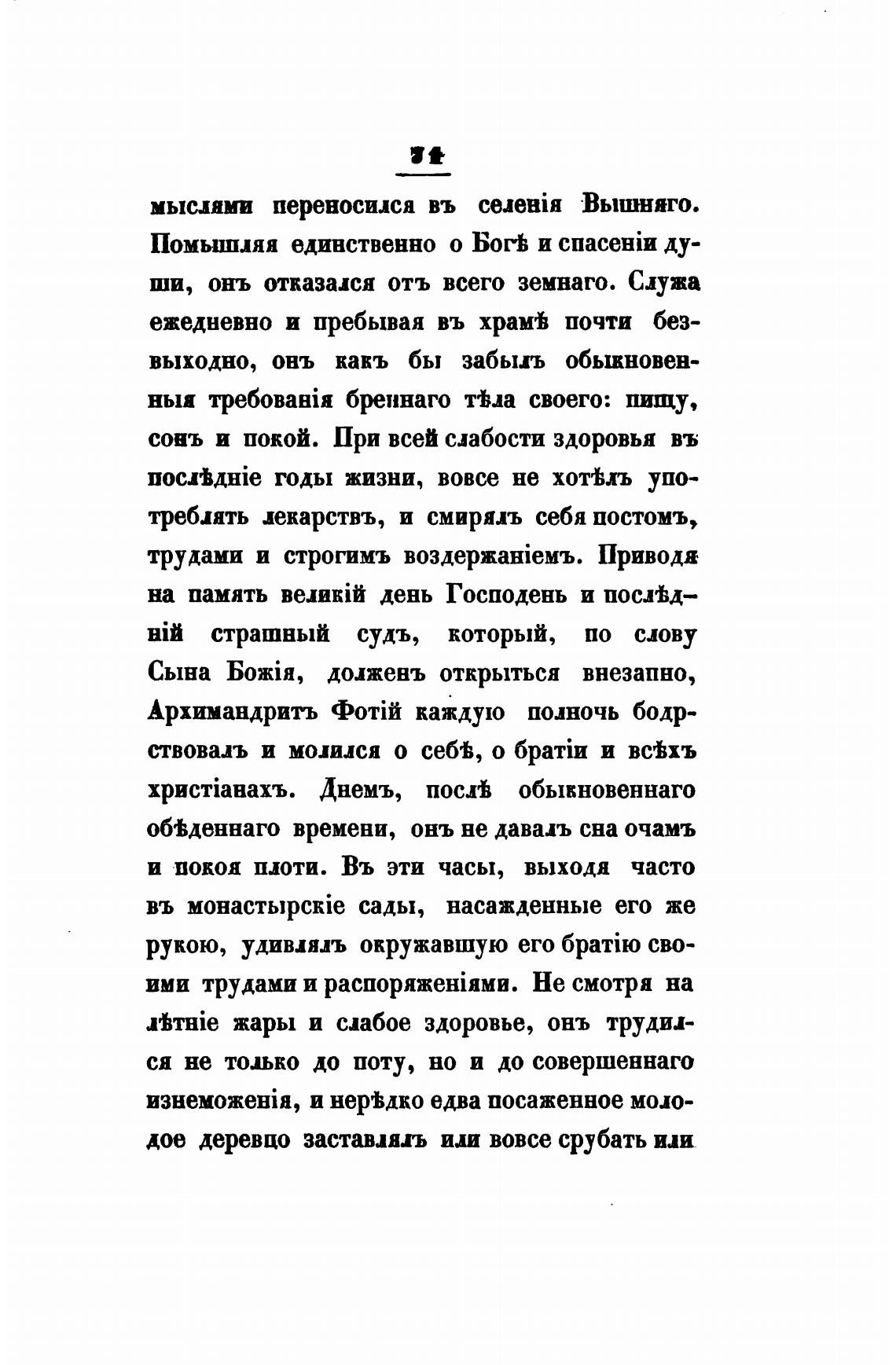 71

мыслями переносился въ селенія Вышняго. Помышляя единственно о Богѣ и спасеніи души, онъ отказался отъ всего земнаго. Служа ежедневно и пребывая въ храмѣ почти безвыходно, онъ какъ бы забылъ обыкновенныя требованія бреннаго тѣла своего: пищу, сонъ и покой. При всей слабости здоровья въ послѣдніе годы жизни, вовсе не хотѣлъ употреблять лекарствъ, и смирялъ себя постомъ, трудами и строгимъ воздержаніемъ. Приводя на память великій день Господень и послѣдній страшный судъ, который, по слову Сына Божія, долженъ открыться внезапно, Архимандритъ Фотій каждую полночь бодрствовалъ и молился о себѣ, о братіи и всѣхъ христіанахъ. Днемъ, послѣ обыкновеннаго обѣденнаго времени, онъ не давалъ сна очамъ и покоя плоти. Въ эти часы, выходя часто въ монастырскіе сады, насажденные его же рукою, удивлялъ окружавшую его братію своими трудами и распоряженіями. Не смотря на лѣтніе жары и слабое здоровье, онъ трудился не только до поту, но и до совершеннаго изнеможенія, и нерѣдко едва посаженное молодое деревцо заставлялъ или вовсе срубать или